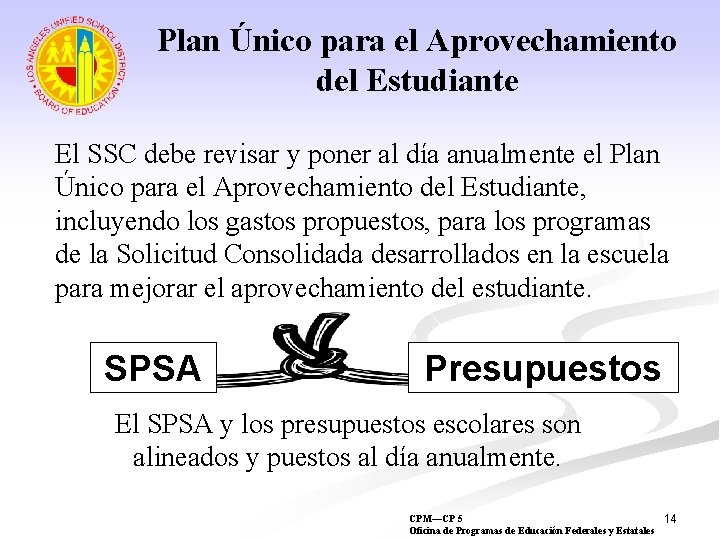 LOS ANGELES UNIFIED SCHOOL DISTRICT
BOARD OF EDUCATION

Plan Único para el Aprovechamiento del Estudiante

El SSC debe revisar y poner al día anualmente el Plan Único para el Aprovechamiento del Estudiante, incluyendo los gastos propuestos, para los programas de la Solicitud Consolidada desarrollados en la escuela para mejorar el aprovechamiento del estudiante.

SPSA

Presupuestos

El SPSA y los presupuestos escolares son alineados y puestos al día anualmente.

CPM—CP 5
Oficina de Programas de Educación Federales y Estatales

14